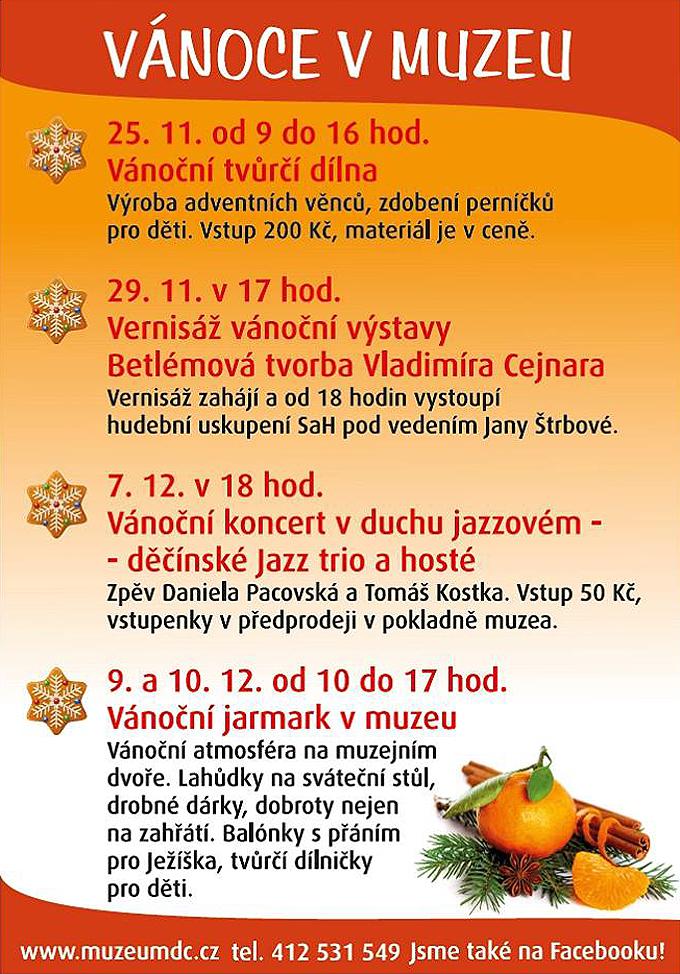 VÁNOCE V MUZEU

25. 11. od 9 do 16 hod.
Vánoční tvůrčí dílna
Výroba adventních věnců, zdobení perníčků pro děti. Vstup 200 Kč, materiál je v ceně.

29. 11. v 17 hod.
Vernisáž vánoční výstavy
Betlémová tvorba Vladimíra Cejnara
Vernisáž zahájí a od 18 hodin vystoupí hudební uskupení SaH pod vedením Jany Štrbové.

7. 12. v 18 hod.
Vánoční koncert v duchu jazzovém -
- děčínské Jazz trio a hosté
Zpěv Daniela Pacovská a Tomáš Kostka. Vstup 50 Kč, vstupenky v předprodeji v pokladně muzea.

9. a 10. 12. od 10 do 17 hod.
Vánoční jarmark v muzeu
Vánoční atmosféra na muzejním dvoře. Lahůdky na sváteční stůl, drobné dárky, dobroty nejen na zahřátí. Balónky s přáním pro Ježíška, tvůrčí dílničky pro děti.

www.muzeumdc.cz tel. 412 531 549 Jsme také na Facebooku!